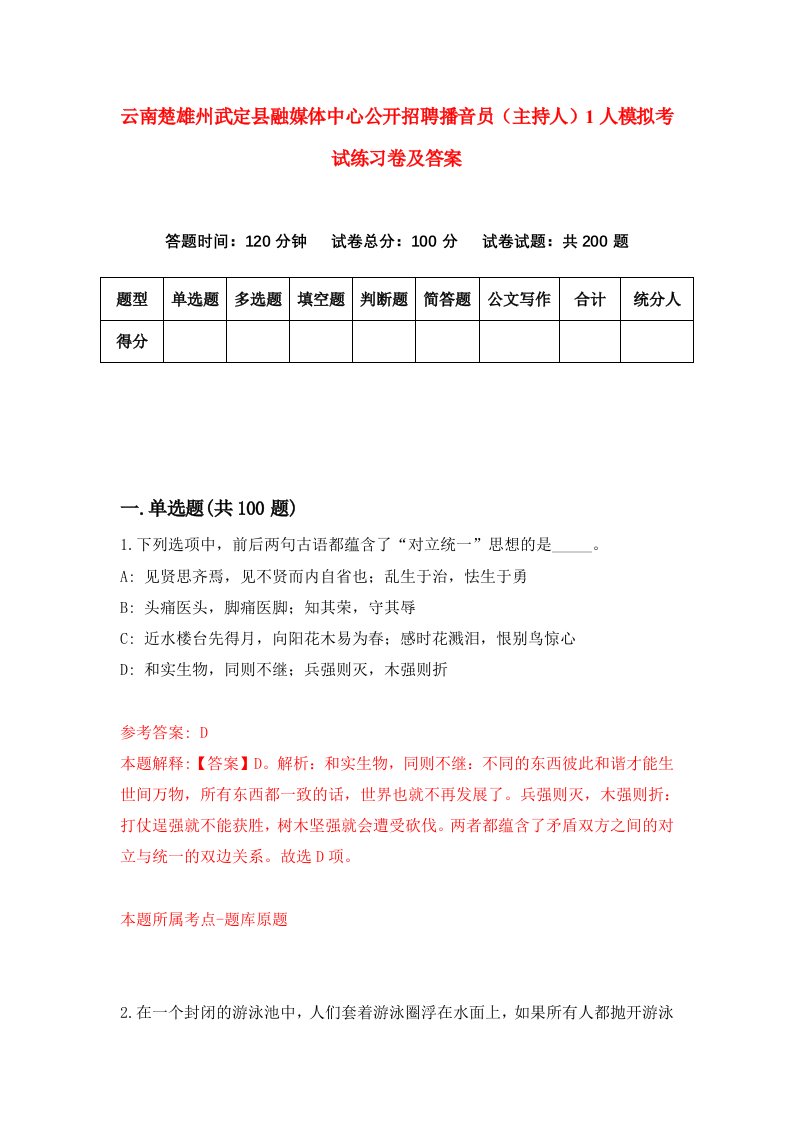 云南楚雄州武定县融媒体中心公开招聘播音员（主持人）1人模拟考试练习卷及答案

答题时间：120分钟　试卷总分：100分　试卷试题：共200题

| 题型 | 单选题 | 多选题 | 填空题 | 判断题 | 简答题 | 公文写作 | 合计 | 统分人 |
|---|---|---|---|---|---|---|---|---|
| 得分 | | | | | | | | |

一.单选题(共100题)

1.下列选项中，前后两句古语都蕴含了“对立统一”思想的是_____。

A: 见贤思齐焉，见不贤而内自省也；乱生于治，怯生于勇

B: 头痛医头，脚痛医脚；知其荣，守其辱

C: 近水楼台先得月，向阳花木易为春；感时花溅泪，恨别鸟惊心

D: 和实生物，同则不继；兵强则灭，木强则折

参考答案: D

本题解释:【答案】D。解析：和实生物，同则不继：不同的东西彼此和谐才能生世间万物，所有东西都一致的话，世界也就不再发展了。兵强则灭，木强则折：打仗逞强就不能获胜，树木坚强就会遭受砍伐。两者都蕴含了矛盾双方之间的对立与统一的双边关系。故选D项。

本题所属考点-题库原题

2.在一个封闭的游泳池中，人们套着游泳圈浮在水面上，如果所有人都抛开游泳